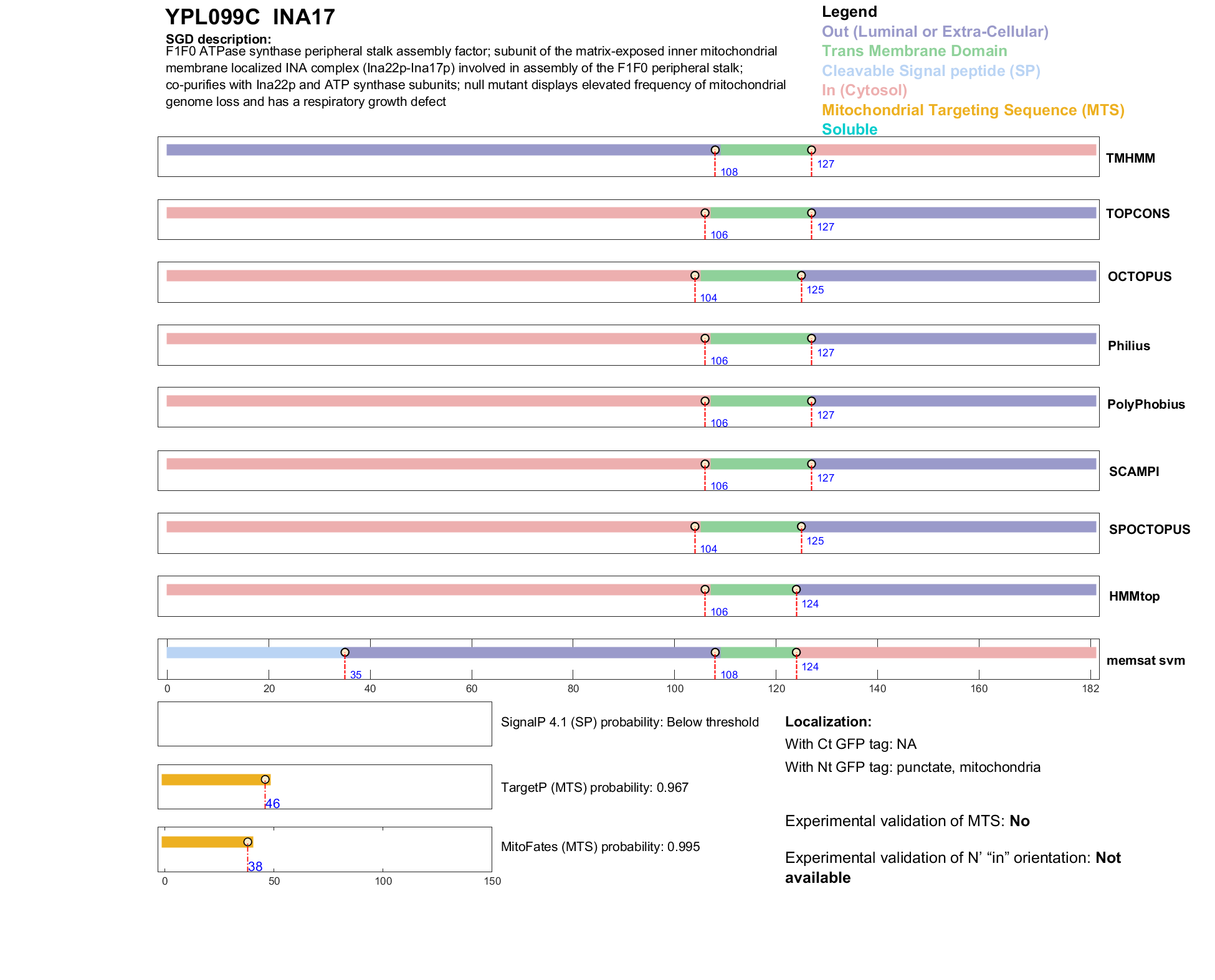 YPL099C INA17

SGD description:
F1F0 ATPase synthase peripheral stalk assembly factor; subunit of the matrix-exposed inner mitochondrial membrane localized INA complex (Ina22p-Ina17p) involved in assembly of the F1F0 peripheral stalk; co-purifies with Ina22p and ATP synthase subunits; null mutant displays elevated frequency of mitochondrial genome loss and has a respiratory growth defect

Legend
Out (Luminal or Extra-Cellular)
Trans Membrane Domain
Cleavable Signal peptide (SP)
In (Cytosol)
Mitochondrial Targeting Sequence (MTS)
Soluble

108 127 TMHMM

106 127 TOPCONS

104 125 OCTOPUS

106 127 Philius

106 127 PolyPhobius

106 127 SCAMPI

104 125 SPOCTOPUS

106 124 HMMtop

35 108 124 memsat svm

0 20 40 60 80 100 120 140 160 182

SignalP 4.1 (SP) probability: Below threshold

46
TargetP (MTS) probability: 0.967

38
MitoFates (MTS) probability: 0.995

0 50 100 150

Localization:
With Ct GFP tag: NA
With Nt GFP tag: punctate, mitochondria

Experimental validation of MTS: No

Experimental validation of N' "in" orientation: Not available